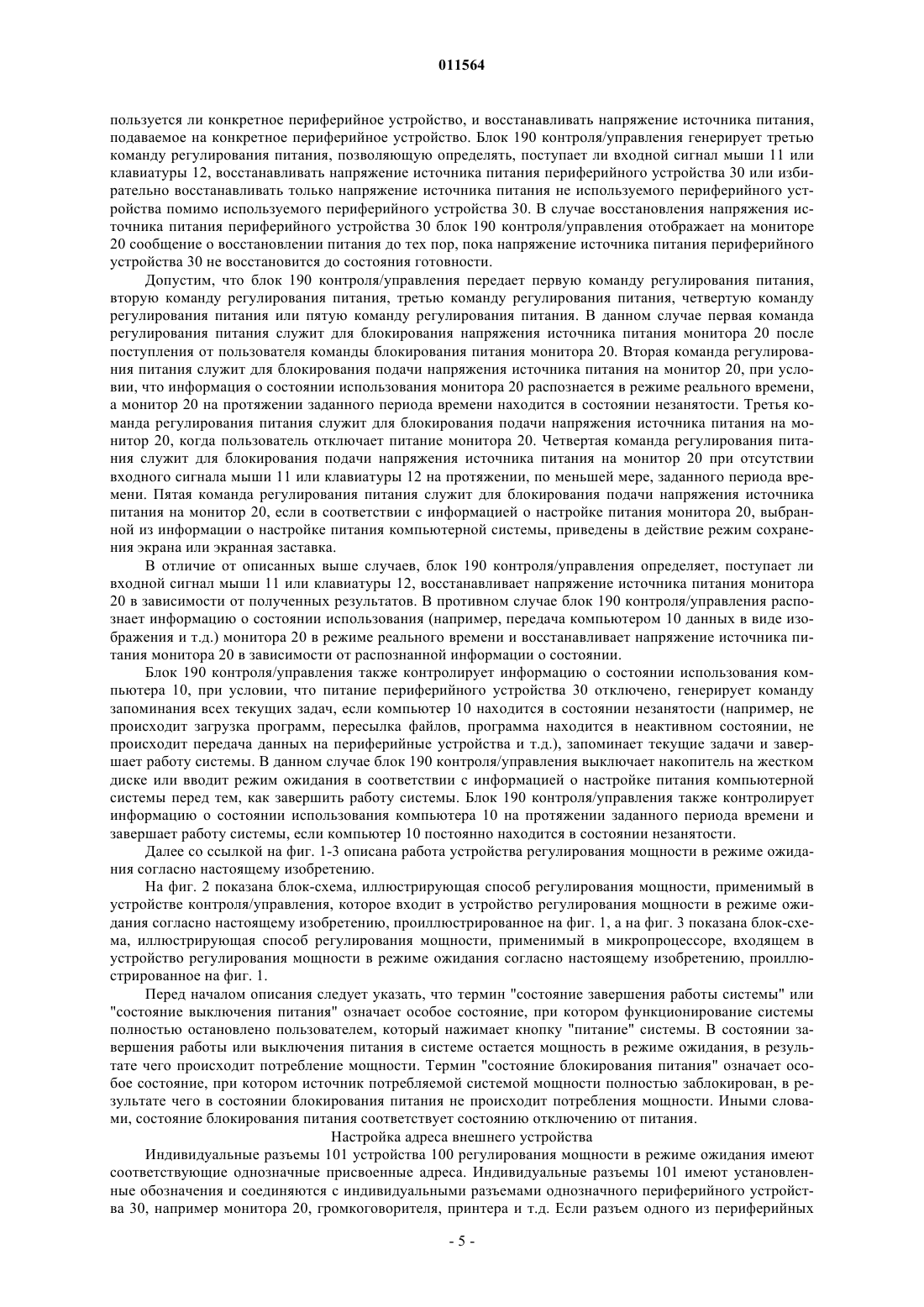 011564

пользуется ли конкретное периферийное устройство, и восстанавливать напряжение источника питания, подаваемое на конкретное периферийное устройство. Блок 190 контроля/управления генерирует третью команду регулирования питания, позволяющую определять, поступает ли входной сигнал мыши 11 или клавиатуры 12, восстанавливать напряжение источника питания периферийного устройства 30 или избирательно восстанавливать только напряжение источника питания не используемого периферийного устройства помимо используемого периферийного устройства 30. В случае восстановления напряжения источника питания периферийного устройства 30 блок 190 контроля/управления отображает на мониторе 20 сообщение о восстановлении питания до тех пор, пока напряжение источника питания периферийного устройства 30 не восстановится до состояния готовности.

Допустим, что блок 190 контроля/управления передает первую команду регулирования питания, вторую команду регулирования питания, третью команду регулирования питания, четвертую команду регулирования питания или пятую команду регулирования питания. В данном случае первая команда регулирования питания служит для блокирования напряжения источника питания монитора 20 после поступления от пользователя команды блокирования питания монитора 20. Вторая команда регулирования питания служит для блокирования подачи напряжения источника питания на монитор 20, при условии, что информация о состоянии использования монитора 20 распознается в режиме реального времени, а монитор 20 на протяжении заданного периода времени находится в состоянии незанятости. Третья команда регулирования питания служит для блокирования подачи напряжения источника питания на монитор 20, когда пользователь отключает питание монитора 20. Четвертая команда регулирования питания служит для блокирования подачи напряжения источника питания на монитор 20 при отсутствии входного сигнала мыши 11 или клавиатуры 12 на протяжении, по меньшей мере, заданного периода времени. Пятая команда регулирования питания служит для блокирования подачи напряжения источника питания на монитор 20, если в соответствии с информацией о настройке питания монитора 20, выбранной из информации о настройке питания компьютерной системы, приведены в действие режим сохранения экрана или экранная заставка.

В отличие от описанных выше случаев, блок 190 контроля/управления определяет, поступает ли входной сигнал мыши 11 или клавиатуры 12, восстанавливает напряжение источника питания монитора 20 в зависимости от полученных результатов. В противном случае блок 190 контроля/управления распознает информацию о состоянии использования (например, передача компьютером 10 данных в виде изображения и т.д.) монитора 20 в режиме реального времени и восстанавливает напряжение источника питания монитора 20 в зависимости от распознанной информации о состоянии.

Блок 190 контроля/управления также контролирует информацию о состоянии использования компьютера 10, при условии, что питание периферийного устройства 30 отключено, генерирует команду запоминания всех текущих задач, если компьютер 10 находится в состоянии незанятости (например, не происходит загрузка программ, пересылка файлов, программа находится в неактивном состоянии, не происходит передача данных на периферийные устройства и т.д.), запоминает текущие задачи и завершает работу системы. В данном случае блок 190 контроля/управления выключает накопитель на жестком диске или вводит режим ожидания в соответствии с информацией о настройке питания компьютерной системы перед тем, как завершить работу системы. Блок 190 контроля/управления также контролирует информацию о состоянии использования компьютера 10 на протяжении заданного периода времени и завершает работу системы, если компьютер 10 постоянно находится в состоянии незанятости.

Далее со ссылкой на фиг. 1-3 описана работа устройства регулирования мощности в режиме ожидания согласно настоящему изобретению.

На фиг. 2 показана блок-схема, иллюстрирующая способ регулирования мощности, применимый в устройстве контроля/управления, которое входит в устройство регулирования мощности в режиме ожидания согласно настоящему изобретению, проиллюстрированное на фиг. 1, а на фиг. 3 показана блок-схема, иллюстрирующая способ регулирования мощности, применимый в микропроцессоре, входящем в устройство регулирования мощности в режиме ожидания согласно настоящему изобретению, проиллюстрированное на фиг. 1.

Перед началом описания следует указать, что термин "состояние завершения работы системы" или "состояние выключения питания" означает особое состояние, при котором функционирование системы полностью остановлено пользователем, который нажимает кнопку "питание" системы. В состоянии завершения работы или выключения питания в системе остается мощность в режиме ожидания, в результате чего происходит потребление мощности. Термин "состояние блокирования питания" означает особое состояние, при котором источник потребляемой системой мощности полностью заблокирован, в результате чего в состоянии блокирования питания не происходит потребления мощности. Иными словами, состояние блокирования питания соответствует состоянию отключению от питания.

Настройка адреса внешнего устройства

Индивидуальные разъемы 101 устройства 100 регулирования мощности в режиме ожидания имеют соответствующие однозначные присвоенные адреса. Индивидуальные разъемы 101 имеют установленные обозначения и соединяются с индивидуальными разъемами однозначного периферийного устройства 30, например монитора 20, громкоговорителя, принтера и т.д. Если разъем одного из периферийных

- 5 -